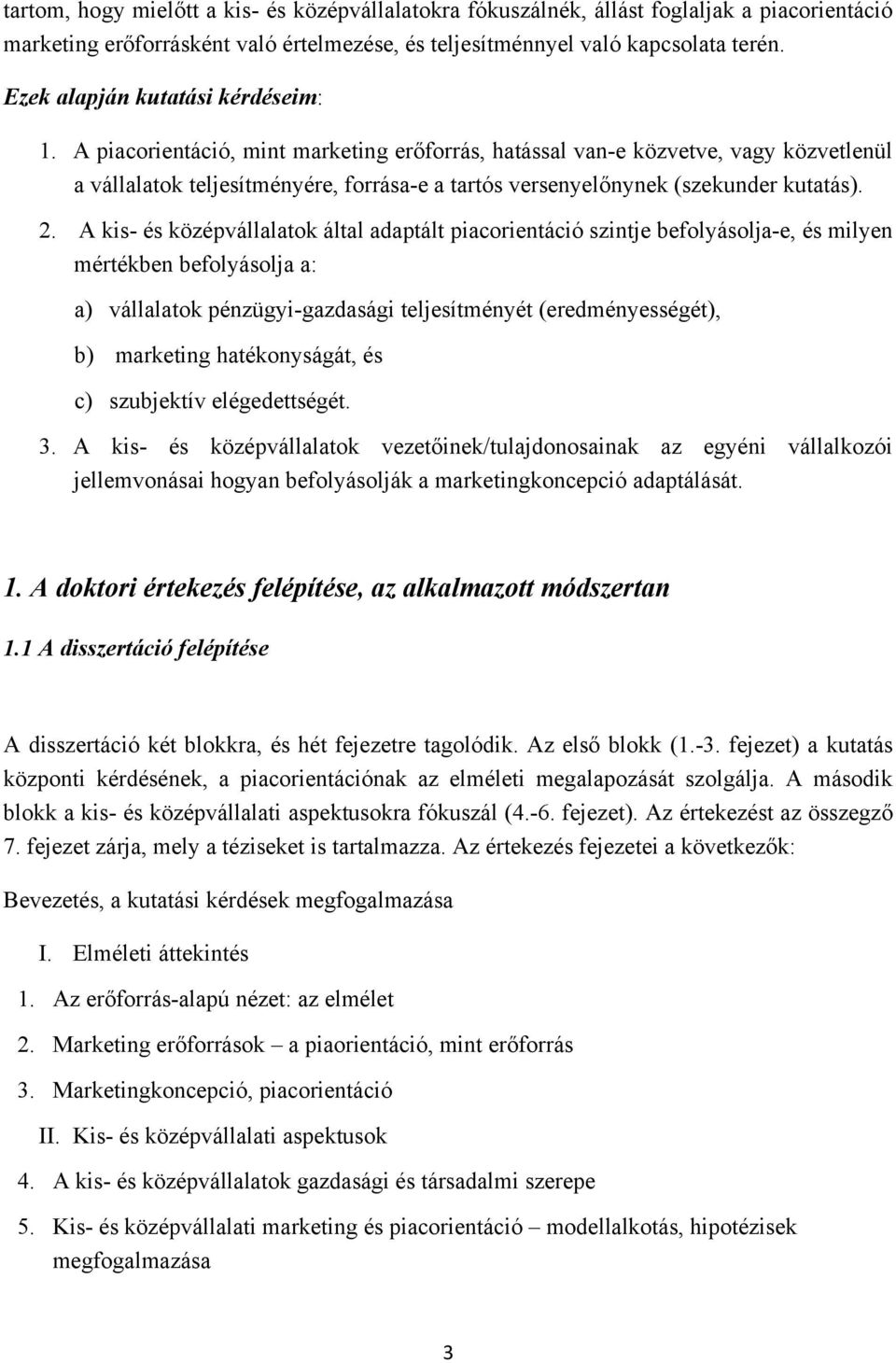 tartom, hogy mielőtt a kis- és középvállalatokra fókuszálnék, állást foglaljak a piacorientáció marketing erőforrásként való értelmezése, és teljesítménnyel való kapcsolata terén.

Ezek alapján kutatási kérdéseim:

1. A piacorientáció, mint marketing erőforrás, hatással van-e közvetve, vagy közvetlenül a vállalatok teljesítményére, forrása-e a tartós versenyelőnynek (szekunder kutatás).

2. A kis- és középvállalatok által adaptált piacorientáció szintje befolyásolja-e, és milyen mértékben befolyásolja a:

a) vállalatok pénzügyi-gazdasági teljesítményét (eredményességét),

b) marketing hatékonyságát, és

c) szubjektív elégedettségét.

3. A kis- és középvállalatok vezetőinek/tulajdonosainak az egyéni vállalkozói jellemvonásai hogyan befolyásolják a marketingkoncepció adaptálását.

1. A doktori értekezés felépítése, az alkalmazott módszertan

1.1 A disszertáció felépítése

A disszertáció két blokkra, és hét fejezetre tagolódik. Az első blokk (1.-3. fejezet) a kutatás központi kérdésének, a piacorientációnak az elméleti megalapozását szolgálja. A második blokk a kis- és középvállalati aspektusokra fókuszál (4.-6. fejezet). Az értekezést az összegző 7. fejezet zárja, mely a téziseket is tartalmazza. Az értekezés fejezetei a következők:

Bevezetés, a kutatási kérdések megfogalmazása

I. Elméleti áttekintés

1. Az erőforrás-alapú nézet: az elmélet

2. Marketing erőforrások – a piaorientáció, mint erőforrás

3. Marketingkoncepció, piacorientáció

II. Kis- és középvállalati aspektusok

4. A kis- és középvállalatok gazdasági és társadalmi szerepe

5. Kis- és középvállalati marketing és piacorientáció – modellalkotás, hipotézisek megfogalmazása

3